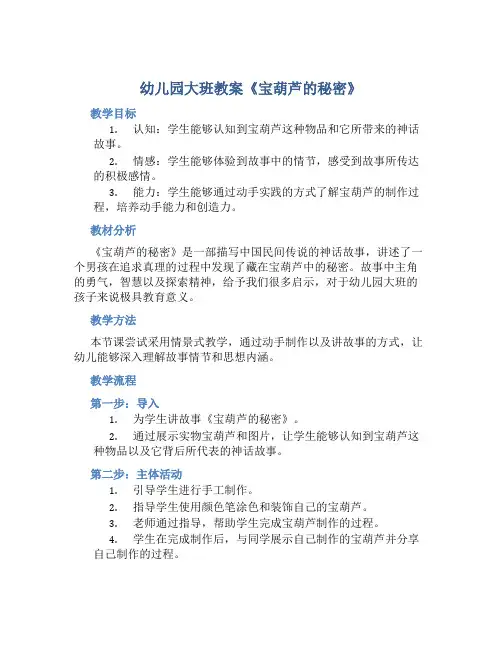 幼儿园大班教案《宝葫芦的秘密》

教学目标

1. 认知：学生能够认知到宝葫芦这种物品和它所带来的神话故事。

2. 情感：学生能够体验到故事中的情节，感受到故事所传达的积极感情。

3. 能力：学生能够通过动手实践的方式了解宝葫芦的制作过程，培养动手能力和创造力。

教材分析

《宝葫芦的秘密》是一部描写中国民间传说的神话故事，讲述了一个男孩在追求真理的过程中发现了藏在宝葫芦中的秘密。故事中主角的勇气，智慧以及探索精神，给予我们很多启示，对于幼儿园大班的孩子来说极具教育意义。

教学方法

本节课尝试采用情景式教学，通过动手制作以及讲故事的方式，让幼儿能够深入理解故事情节和思想内涵。

教学流程

第一步：导入

1. 为学生讲故事《宝葫芦的秘密》。

2. 通过展示实物宝葫芦和图片，让学生能够认知到宝葫芦这种物品以及它背后所代表的神话故事。

第二步：主体活动

1. 引导学生进行手工制作。

2. 指导学生使用颜色笔涂色和装饰自己的宝葫芦。

3. 老师通过指导，帮助学生完成宝葫芦制作的过程。

4. 学生在完成制作后，与同学展示自己制作的宝葫芦并分享自己制作的过程。